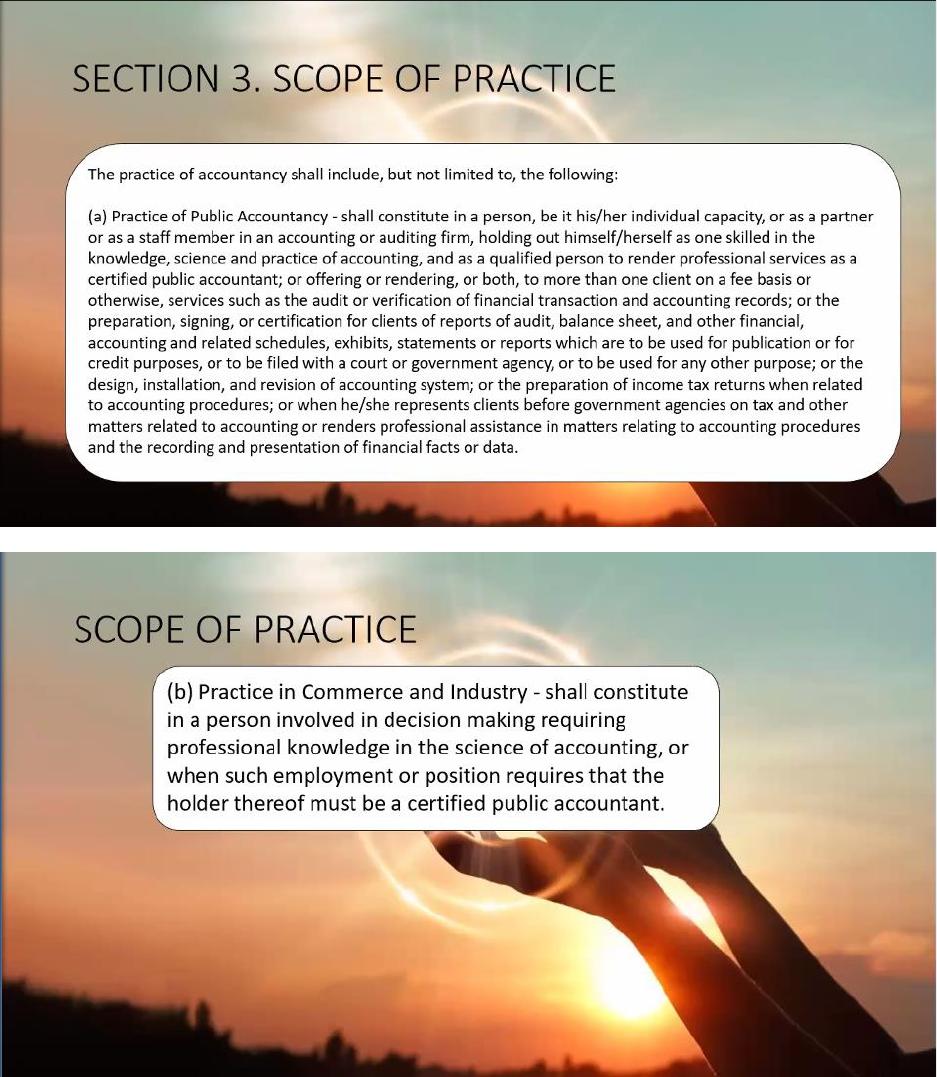 SECTION 3. SCOPE OF PRACTICE

The practice of accountancy shall include, but not limited to, the following:

(a) Practice of Public Accountancy - shall constitute in a person, be it his/her individual capacity, or as a partner or as a staff member in an accounting or auditing firm, holding out himself/herself as one skilled in the knowledge, science and practice of accounting, and as a qualified person to render professional services as a certified public accountant; or offering or rendering, or both, to more than one client on a fee basis or otherwise, services such as the audit or verification of financial transaction and accounting records; or the preparation, signing, or certification for clients of reports of audit, balance sheet, and other financial, accounting and related schedules, exhibits, statements or reports which are to be used for publication or for credit purposes, or to be filed with a court or government agency, or to be used for any other purpose; or the design, installation, and revision of accounting system; or the preparation of income tax returns when related to accounting procedures; or when he/she represents clients before government agencies on tax and other matters related to accounting or renders professional assistance in matters relating to accounting procedures and the recording and presentation of financial facts or data.

SCOPE OF PRACTICE

(b) Practice in Commerce and Industry - shall constitute in a person involved in decision making requiring professional knowledge in the science of accounting, or when such employment or position requires that the holder thereof must be a certified public accountant.